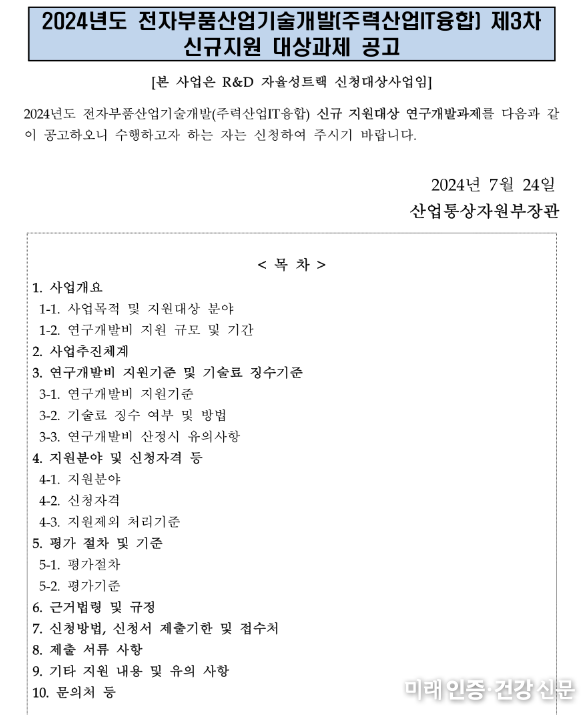 2024년도 전자부품산업기술개발(주력산업IT융합) 제3차 신규지원 대상과제 공고

[본 사업은 R&D 자율성트랙 신청대상사업임]

2024년도 전자부품산업기술개발(주력산업IT융합) 신규 지원대상 연구개발과제를 다음과 같이 공고하오니 수행하고자 하는 자는 신청하여 주시기 바랍니다.

2024년 7월 24일
산업통상자원부장관

< 목 차 >
1. 사업개요
1-1. 사업목적 및 지원대상 분야
1-2. 연구개발비 지원 규모 및 기간
2. 사업추진체계
3. 연구개발비 지원기준 및 기술료 징수기준
3-1. 연구개발비 지원기준
3-2. 기술료 징수 여부 및 방법
3-3. 연구개발비 산정시 유의사항
4. 지원분야 및 신청자격 등
4-1. 지원분야
4-2. 신청자격
4-3. 지원제외 처리기준
5. 평가 절차 및 기준
5-1. 평가절차
5-2. 평가기준
6. 근거법령 및 규정
7. 신청방법, 신청서 제출기한 및 접수처
8. 제출 서류 사항
9. 기타 지원 내용 및 유의 사항
10. 문의처 등

미래인증·건강신문